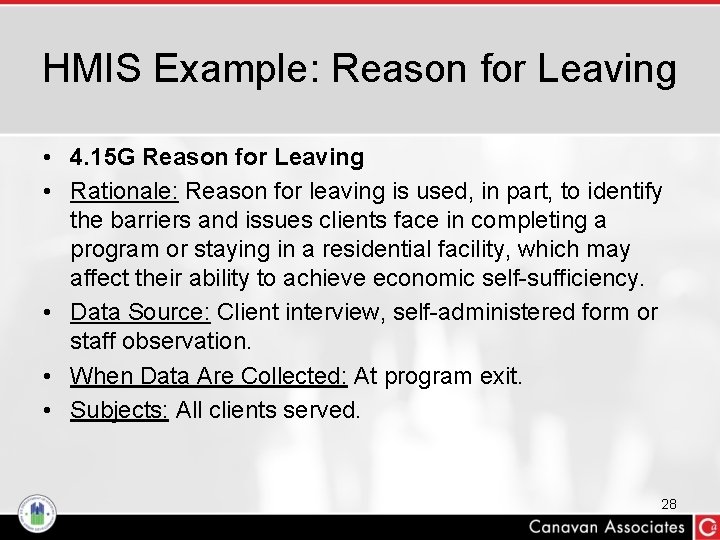 HMIS Example: Reason for Leaving

• 4.15G Reason for Leaving
• Rationale: Reason for leaving is used, in part, to identify the barriers and issues clients face in completing a program or staying in a residential facility, which may affect their ability to achieve economic self-sufficiency.
• Data Source: Client interview, self-administered form or staff observation.
• When Data Are Collected: At program exit.
• Subjects: All clients served.

28

Canavan Associates